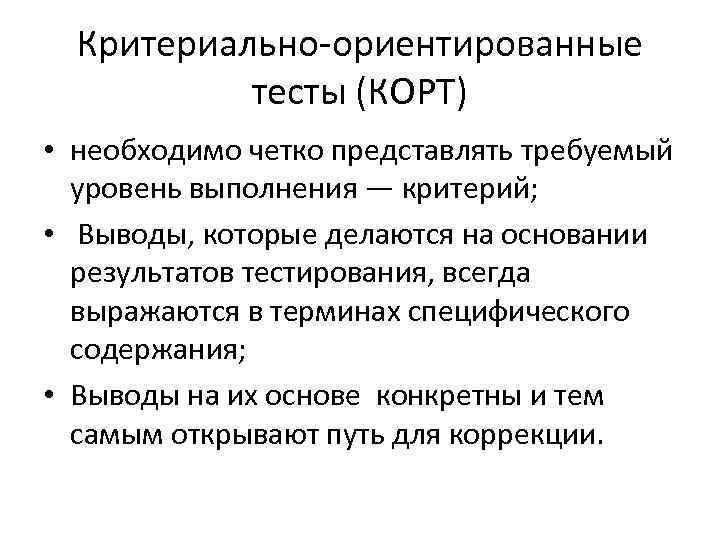 Критериально-ориентированные тесты (КОРТ)

• необходимо четко представлять требуемый уровень выполнения — критерий;
• Выводы, которые делаются на основании результатов тестирования, всегда выражаются в терминах специфического содержания;
• Выводы на их основе конкретны и тем самым открывают путь для коррекции.